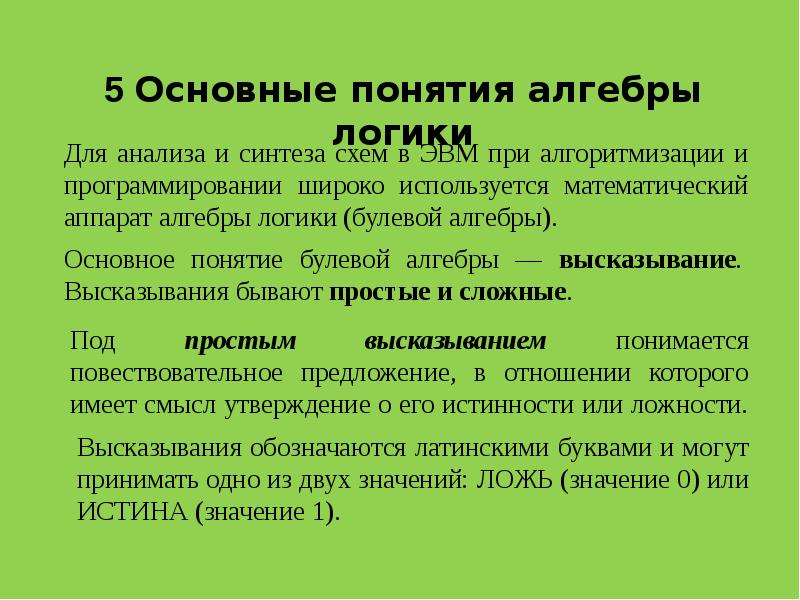 5 Основные понятия алгебры логики

Для анализа и синтеза схем в ЭВМ при алгоритмизации и программировании широко используется математический аппарат алгебры логики (булевой алгебры).

Основное понятие булевой алгебры — высказывание. Высказывания бывают простые и сложные.

Под простым высказыванием понимается повествовательное предложение, в отношении которого имеет смысл утверждение о его истинности или ложности.

Высказывания обозначаются латинскими буквами и могут принимать одно из двух значений: ЛОЖЬ (значение 0) или ИСТИНА (значение 1).